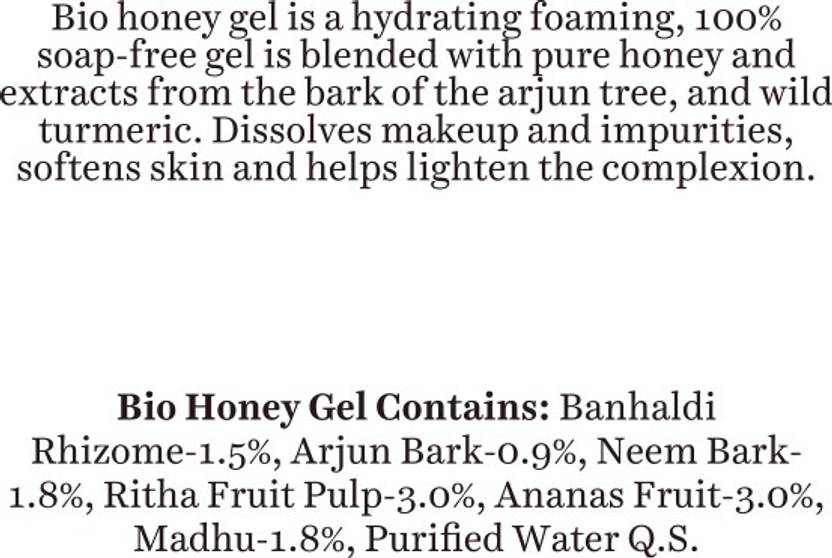 Bio honey gel is a hydrating foaming, 100% soap-free gel is blended with pure honey and extracts from the bark of the arjun tree, and wild turmeric. Dissolves makeup and impurities, softens skin and helps lighten the complexion.

Bio Honey Gel Contains: Banhaldi Rhizome-1.5%, Arjun Bark-0.9%, Neem Bark-1.8%, Ritha Fruit Pulp-3.0%, Ananas Fruit-3.0%, Madhu-1.8%, Purified Water Q.S.